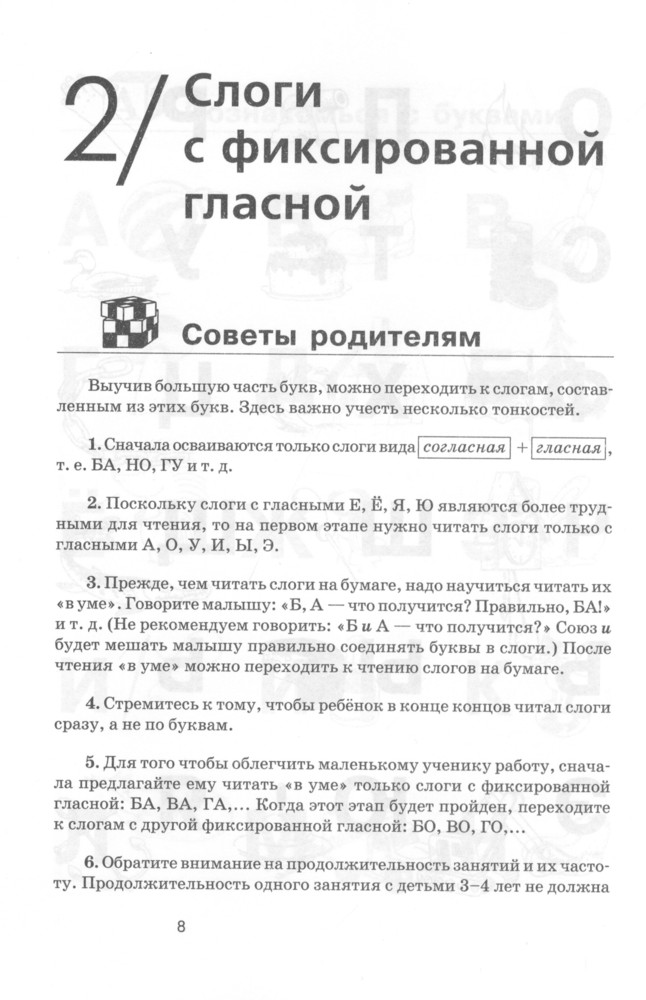 2/ Слоги с фиксированной гласной

Советы родителям

Выучив большую часть букв, можно переходить к слогам, составленным из этих букв. Здесь важно учесть несколько тонкостей.

1. Сначала осваиваются только слоги вида согласная + гласная, т. е. БА, НО, ГУ и т. д.

2. Поскольку слоги с гласными Е, Ё, Я, Ю являются более трудными для чтения, то на первом этапе нужно читать слоги только с гласными А, О, У, И, Ы, Э.

3. Прежде, чем читать слоги на бумаге, надо научиться читать их «в уме». Говорите малышу: «Б, А — что получится? Правильно, БА!» и т. д. (Не рекомендуем говорить: «Б и А — что получится?» Союз и будет мешать малышу правильно соединять буквы в слоги.) После чтения «в уме» можно переходить к чтению слогов на бумаге.

4. Стремитесь к тому, чтобы ребёнок в конце концов читал слоги сразу, а не по буквам.

5. Для того чтобы облегчить маленькому ученику работу, сначала предлагайте ему читать «в уме» только слоги с фиксированной гласной: БА, ВА, ГА,... Когда этот этап будет пройден, переходите к слогам с другой фиксированной гласной: БО, ВО, ГО,...

6. Обратите внимание на продолжительность занятий и их частоту. Продолжительность одного занятия с детьми 3–4 лет не должна

8